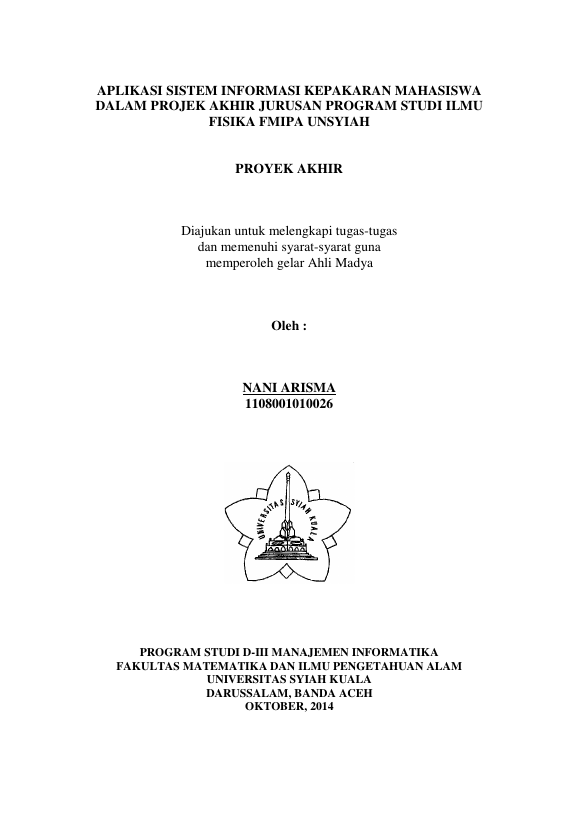 APLIKASI SISTEM INFORMASI KEPAKARAN MAHASISWA DALAM PROJEK AKHIR JURUSAN PROGRAM STUDI ILMU FISIKA FMIPA UNSYIAH

PROYEK AKHIR

Diajukan untuk melengkapi tugas-tugas dan memenuhi syarat-syarat guna memperoleh gelar Ahli Madya

Oleh :

NANI ARISMA
1108001010026

UNIVERSITAS SYIAH KUALA

PROGRAM STUDI D-III MANAJEMEN INFORMATIKA
FAKULTAS MATEMATIKA DAN ILMU PENGETAHUAN ALAM
UNIVERSITAS SYIAH KUALA
DARUSSALAM, BANDA ACEH
OKTOBER, 2014